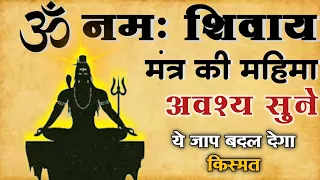 ॐ नमः शिवाय
मंत्र की महिमा
अवश्य सुने
ये जाप बदल देगा
किस्मत